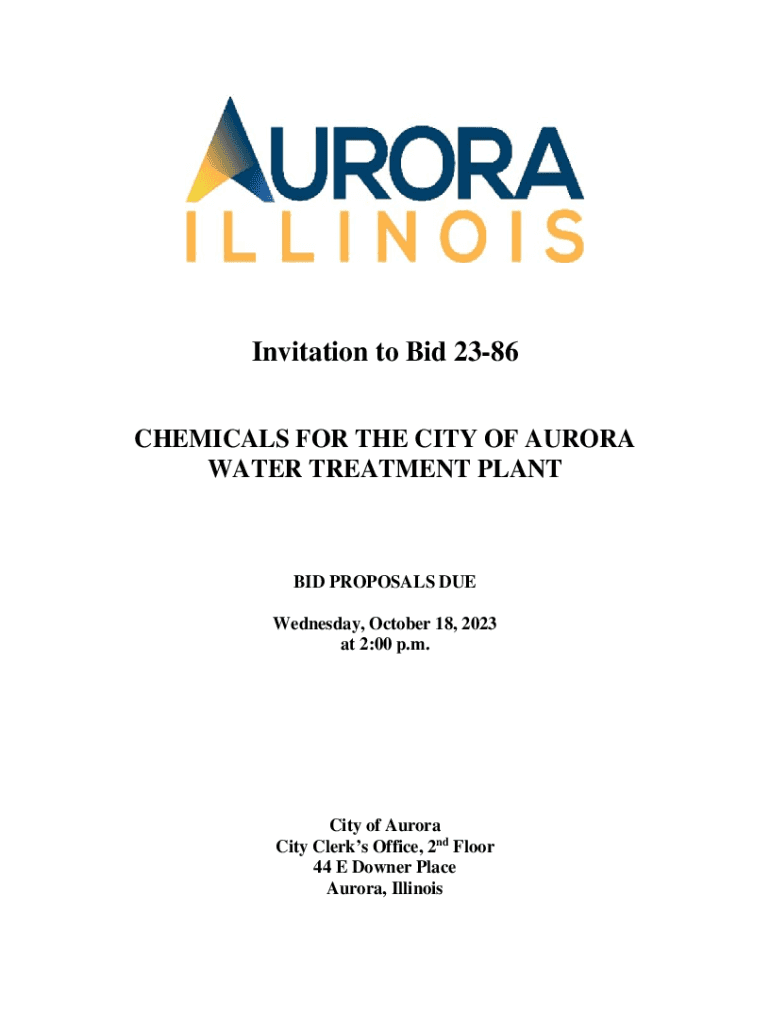 AURORA
ILLINOIS

Invitation to Bid 23-86

CHEMICALS FOR THE CITY OF AURORA
WATER TREATMENT PLANT

BID PROPOSALS DUE

Wednesday, October 18, 2023
at 2:00 p.m.

City of Aurora
City Clerk's Office, 2nd Floor
44 E Downer Place
Aurora, Illinois